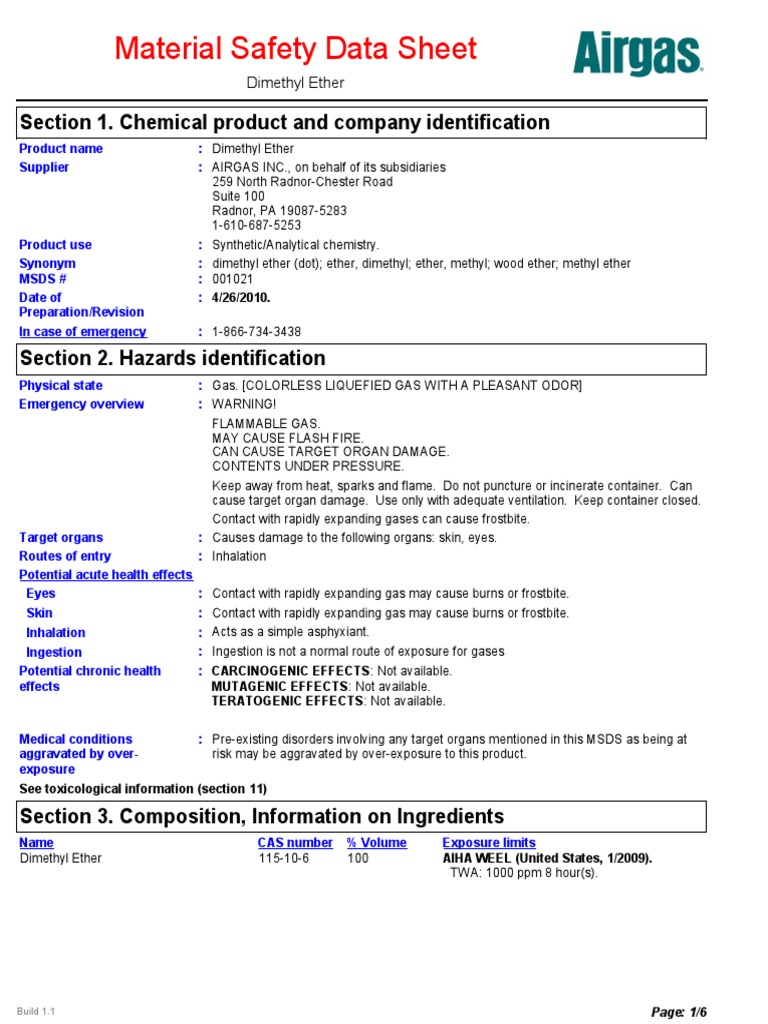 Material Safety Data Sheet

Airgas

Dimethyl Ether

Section 1. Chemical product and company identification

Product name : Dimethyl Ether

Supplier : AIRGAS INC., on behalf of its subsidiaries
259 North Radnor-Chester Road
Suite 100
Radnor, PA 19087-5283
1-610-687-5253

Product use : Synthetic/Analytical chemistry.

Synonym : dimethyl ether (dot); ether, dimethyl; ether, methyl; wood ether; methyl ether

MSDS # : 001021

Date of Preparation/Revision : 4/26/2010.

In case of emergency : 1-866-734-3438

Section 2. Hazards identification

Physical state : Gas. [COLORLESS LIQUEFIED GAS WITH A PLEASANT ODOR]

Emergency overview : WARNING!

FLAMMABLE GAS.
MAY CAUSE FLASH FIRE.
CAN CAUSE TARGET ORGAN DAMAGE.
CONTENTS UNDER PRESSURE.

Keep away from heat, sparks and flame. Do not puncture or incinerate container. Can cause target organ damage. Use only with adequate ventilation. Keep container closed.

Contact with rapidly expanding gases can cause frostbite.

Target organs : Causes damage to the following organs: skin, eyes.

Routes of entry : Inhalation

Potential acute health effects

Eyes : Contact with rapidly expanding gas may cause burns or frostbite.

Skin : Contact with rapidly expanding gas may cause burns or frostbite.

Inhalation : Acts as a simple asphyxiant.

Ingestion : Ingestion is not a normal route of exposure for gases

Potential chronic health effects : CARCINOGENIC EFFECTS: Not available.
MUTAGENIC EFFECTS: Not available.
TERATOGENIC EFFECTS: Not available.

Medical conditions aggravated by over-exposure : Pre-existing disorders involving any target organs mentioned in this MSDS as being at risk may be aggravated by over-exposure to this product.

See toxicological information (section 11)

Section 3. Composition, Information on Ingredients

| Name | CAS number | % Volume | Exposure limits |
|---|---|---|---|
| Dimethyl Ether | 115-10-6 | 100 | AIHA WEEL (United States, 1/2009). TWA: 1000 ppm 8 hour(s). |

Build 1.1

Page: 1/6